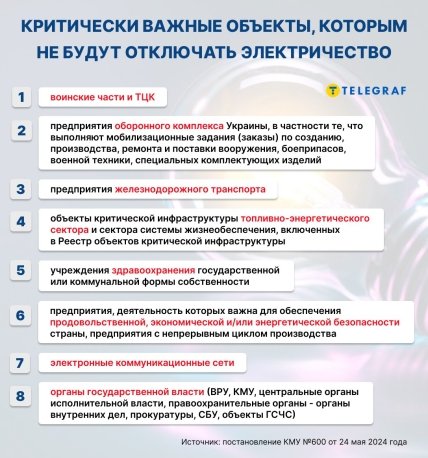 КРИТИЧЕСКИ ВАЖНЫЕ ОБЪЕКТЫ, КОТОРЫМ НЕ БУДУТ ОТКЛЮЧАТЬ ЭЛЕКТРИЧЕСТВО

TELEGRAF

1 воинские части и ТЦК

2 предприятия оборонного комплекса Украины, в частности те, что выполняют мобилизационные задания (заказы) по созданию, производства, ремонта и поставки вооружения, боеприпасов, военной техники, специальных комплектующих изделий

3 предприятия железнодорожного транспорта

4 объекты критической инфраструктуры топливно-энергетического сектора и сектора системы жизнеобеспечения, включенных в Реестр объектов критической инфраструктуры

5 учреждения здравоохранения государственной или коммунальной формы собственности

6 предприятия, деятельность которых важна для обеспечения продовольственной, экономической и/или энергетической безопасности страны, предприятия с непрерывным циклом производства

7 электронные коммуникационные сети

8 органы государственной власти (ВРУ, КМУ, центральные органы исполнительной власти, правоохранительные органы - органы внутренних дел, прокуратуры, СБУ, объекты ГСЧС)

Источник: постановление КМУ №600 от 24 мая 2024 года